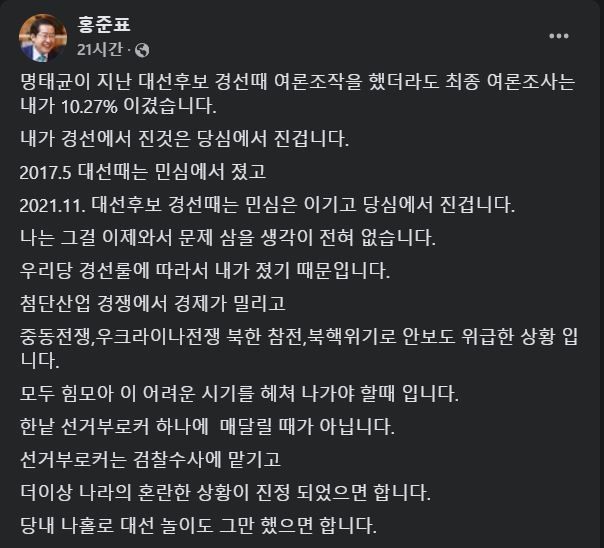 홍준표
21시간 ·

명태균이 지난 대선후보 경선때 여론조작을 했더라도 최종 여론조사는 내가 10.27% 이겼습니다.

내가 경선에서 진것은 당심에서 진겁니다.

2017.5 대선때는 민심에서 졌고

2021.11. 대선후보 경선때는 민심은 이기고 당심에서 진겁니다.

나는 그걸 이제와서 문제 삼을 생각이 전혀 없습니다.

우리당 경선룰에 따라서 내가 졌기 때문입니다.

첨단산업 경쟁에서 경제가 밀리고

중동전쟁,우크라이나전쟁 북한 참전,북핵위기로 안보도 위급한 상황 입니다.

모두 힘모아 이 어려운 시기를 헤쳐 나가야 할때 입니다.

한낱 선거부로커 하나에 매달릴 때가 아닙니다.

선거부로커는 검찰수사에 맡기고

더이상 나라의 혼란한 상황이 진정 되었으면 합니다.

당내 나홀로 대선 놀이도 그만 했으면 합니다.